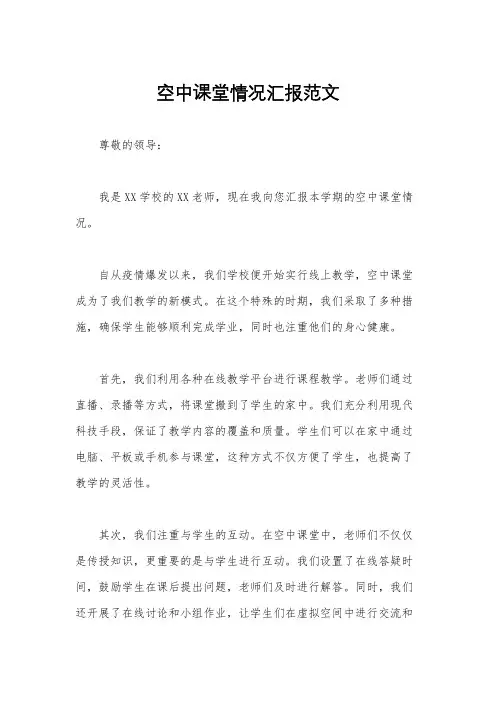 空中课堂情况汇报范文

尊敬的领导：

我是XX学校的XX老师，现在我向您汇报本学期的空中课堂情况。

自从疫情爆发以来，我们学校便开始实行线上教学，空中课堂成为了我们教学的新模式。在这个特殊的时期，我们采取了多种措施，确保学生能够顺利完成学业，同时也注重他们的身心健康。

首先，我们利用各种在线教学平台进行课程教学。老师们通过直播、录播等方式，将课堂搬到了学生的家中。我们充分利用现代科技手段，保证了教学内容的覆盖和质量。学生们可以在家中通过电脑、平板或手机参与课堂，这种方式不仅方便了学生，也提高了教学的灵活性。

其次，我们注重与学生的互动。在空中课堂中，老师们不仅仅是传授知识，更重要的是与学生进行互动。我们设置了在线答疑时间，鼓励学生在课后提出问题，老师们及时进行解答。同时，我们还开展了在线讨论和小组作业，让学生们在虚拟空间中进行交流和